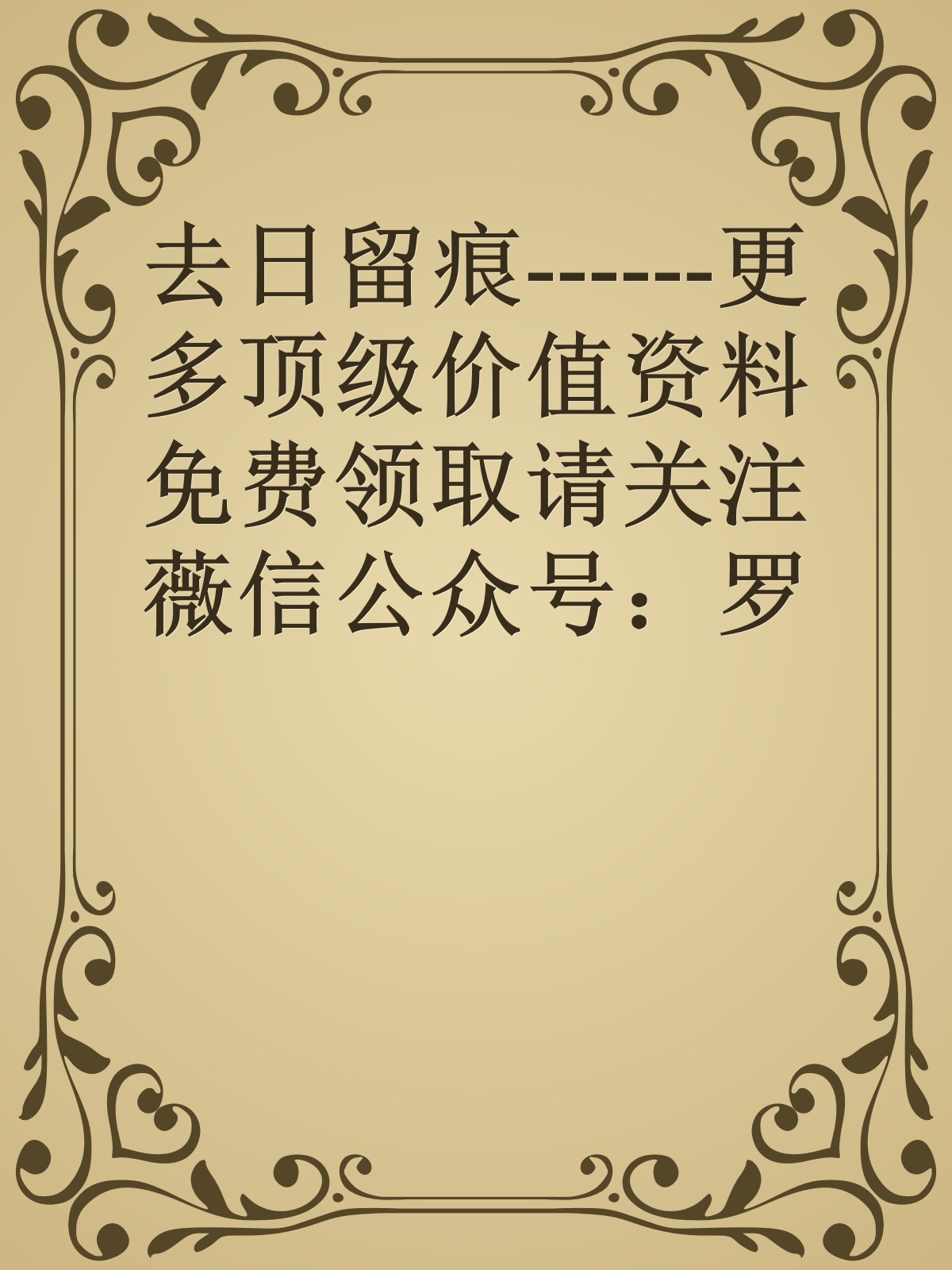 去日留痕------更多顶级价值资料免费领取请关注薇信公众号：罗